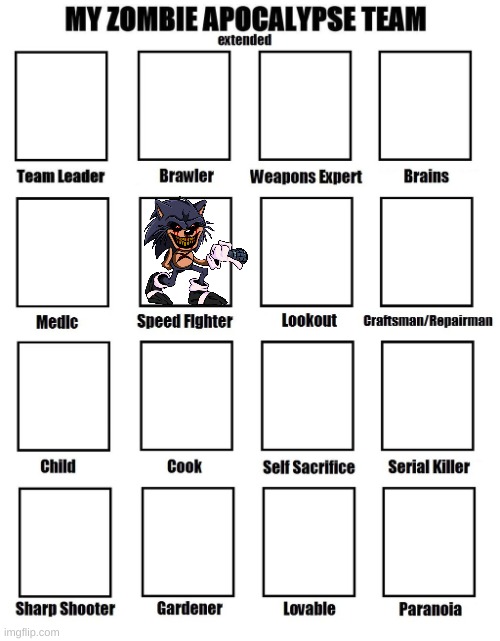 MY ZOMBIE APOCALYPSE TEAM
extended

Team Leader

Brawler

Weapons Expert

Brains

Medic

Speed Fighter

Lookout

Craftsman/Repairman

Child

Cook

Self Sacrifice

Serial Killer

Sharp Shooter

Gardener

Lovable

Paranoia

imgflip.com